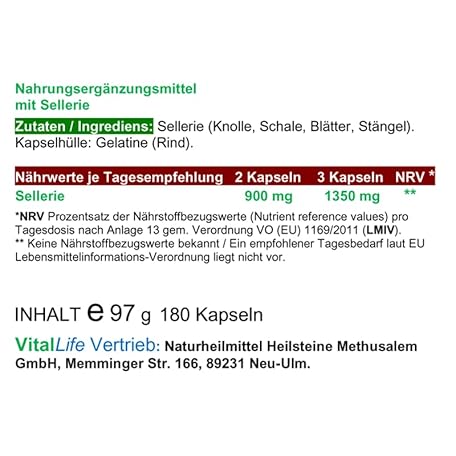 Nahrungsergänzungsmittel
mit Sellerie

Zutaten / Ingrediens: Sellerie (Knolle, Schale, Blätter, Stängel). Kapselhülle: Gelatine (Rind).

| Nährwerte je Tagesempfehlung | 2 Kapseln | 3 Kapseln | NRV * |
|---|---|---|---|
| Sellerie | 900 mg | 1350 mg | ** |

*NRV Prozentsatz der Nährstoffbezugswerte (Nutrient reference values) pro Tagesdosis nach Anlage 13 gem. Verordnung VO (EU) 1169/2011 (LMIV).
** Keine Nährstoffbezugswerte bekannt / Ein empfohlener Tagesbedarf laut EU Lebensmittelinformations-Verordnung liegt nicht vor.

INHALT e 97 g 180 Kapseln

VitalLife Vertrieb: Naturheilmittel Heilsteine Methusalem GmbH, Memminger Str. 166, 89231 Neu-Ulm.